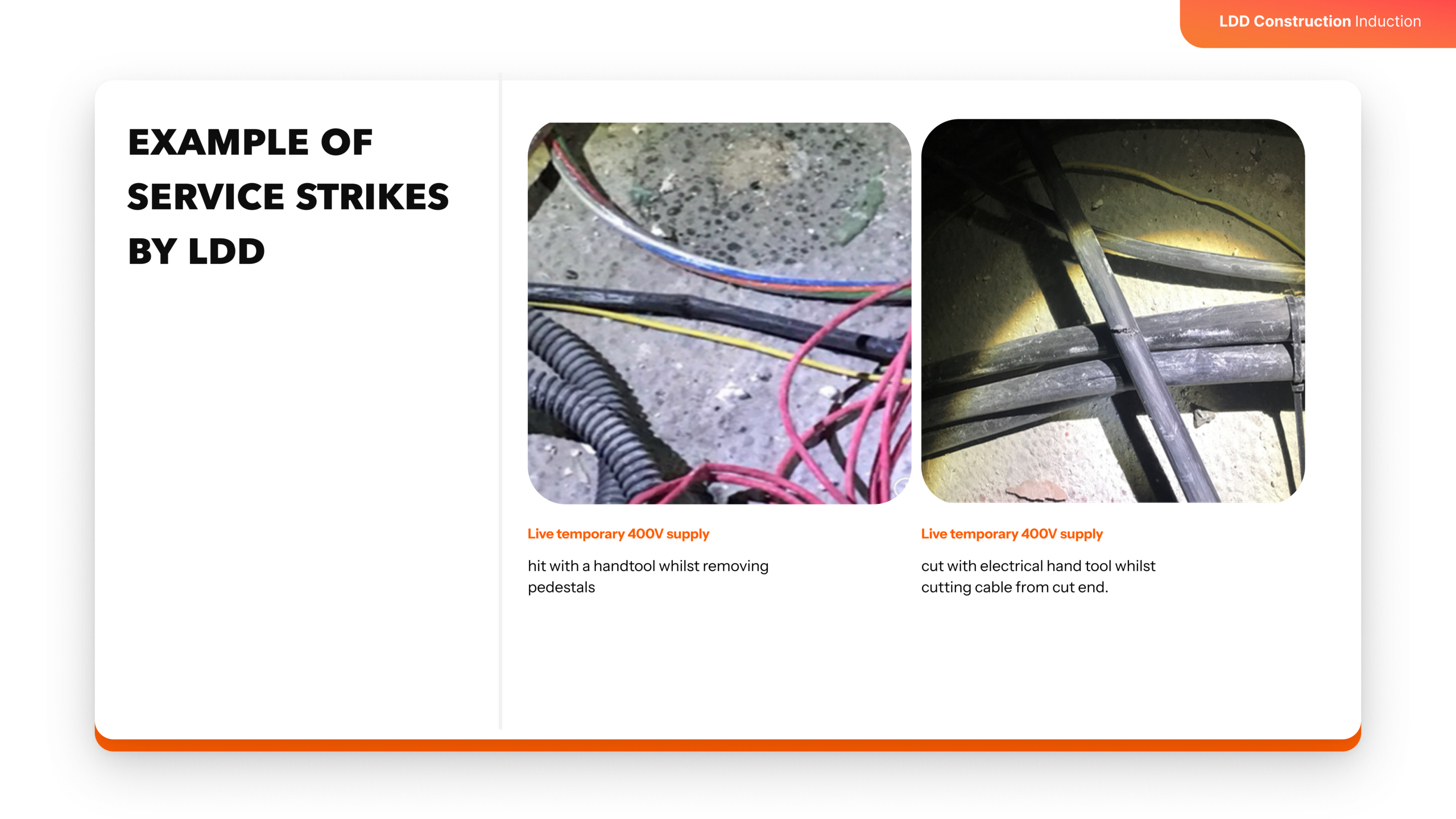 LDD Construction Induction

EXAMPLE OF SERVICE STRIKES BY LDD

Live temporary 400V supply

hit with a handtool whilst removing pedestals

Live temporary 400V supply

cut with electrical hand tool whilst cutting cable from cut end.